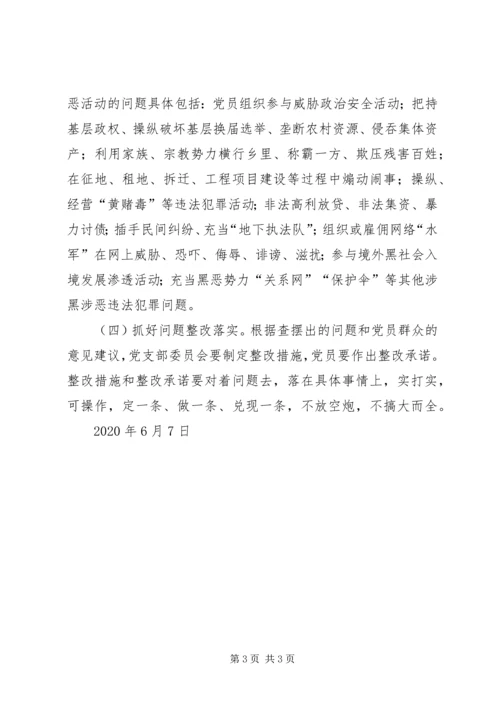 恶活动的问题具体包括：党员组织参与威胁政治安全活动；把持基层政权、操纵破坏基层换届选举、垄断农村资源、侵吞集体资产；利用家族、宗教势力横行乡里、称霸一方、欺压残害百姓；在征地、租地、拆迁、工程项目建设等过程中煽动闹事；操纵、经营“黄赌毒”等违法犯罪活动；非法高利放贷、非法集资、暴力讨债；插手民间纠纷、充当“地下执法队”；组织或雇佣网络“水军”在网上威胁、恐吓、侮辱、诽谤、滋扰；参与境外黑社会入境发展渗透活动；充当黑恶势力“关系网”“保护伞”等其他涉黑涉恶违法犯罪问题。

（四）抓好问题整改落实。根据查摆出的问题和党员群众的意见建议，党支部委员会要制定整改措施，党员要作出整改承诺。整改措施和整改承诺要对着问题去，落在具体事情上，实打实，可操作，定一条、做一条、兑现一条，不放空炮，不搞大而全。

2020 年 6 月 7 日

第 3 页 共 3 页